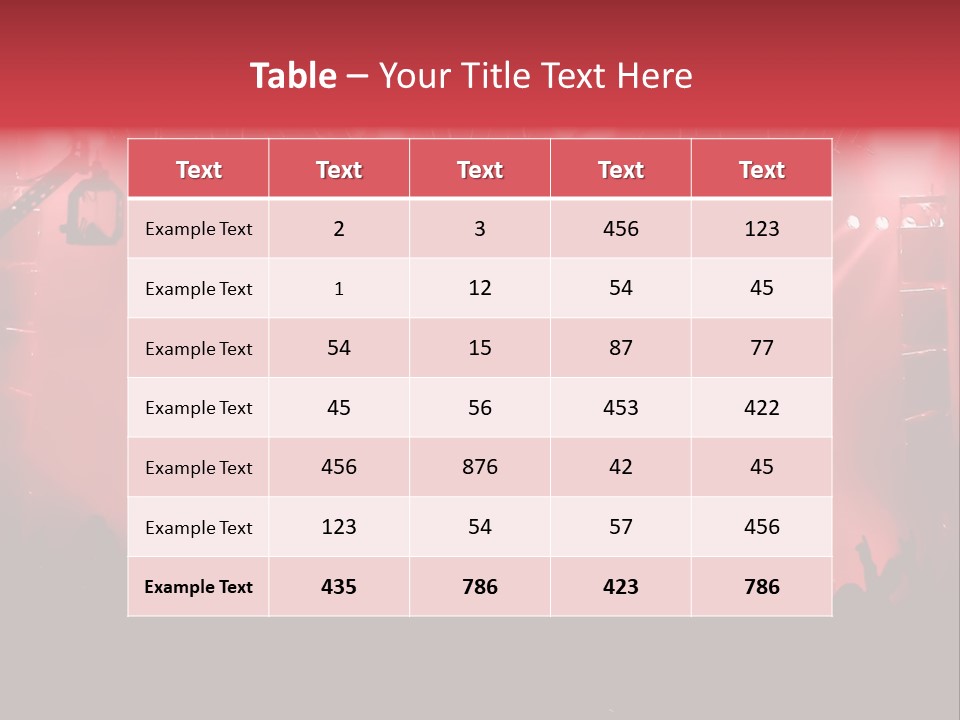 Table – Your Title Text Here

| Text | Text | Text | Text | Text |
|---|---|---|---|---|
| Example Text | 2 | 3 | 456 | 123 |
| Example Text | 1 | 12 | 54 | 45 |
| Example Text | 54 | 15 | 87 | 77 |
| Example Text | 45 | 56 | 453 | 422 |
| Example Text | 456 | 876 | 42 | 45 |
| Example Text | 123 | 54 | 57 | 456 |
| Example Text | 435 | 786 | 423 | 786 |